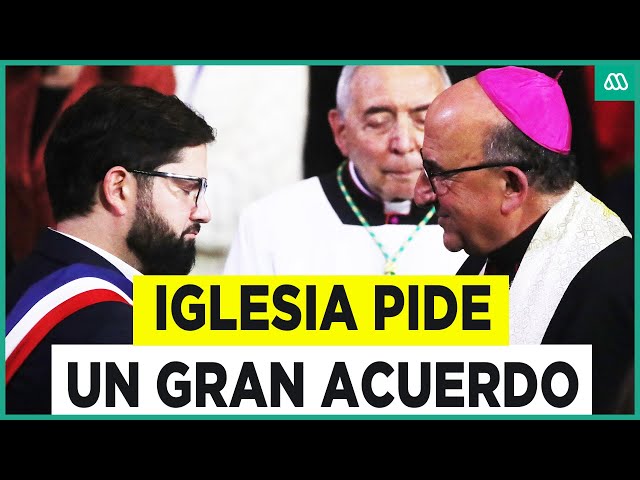 IGLESIA PIDE
UN GRAN ACUERDO